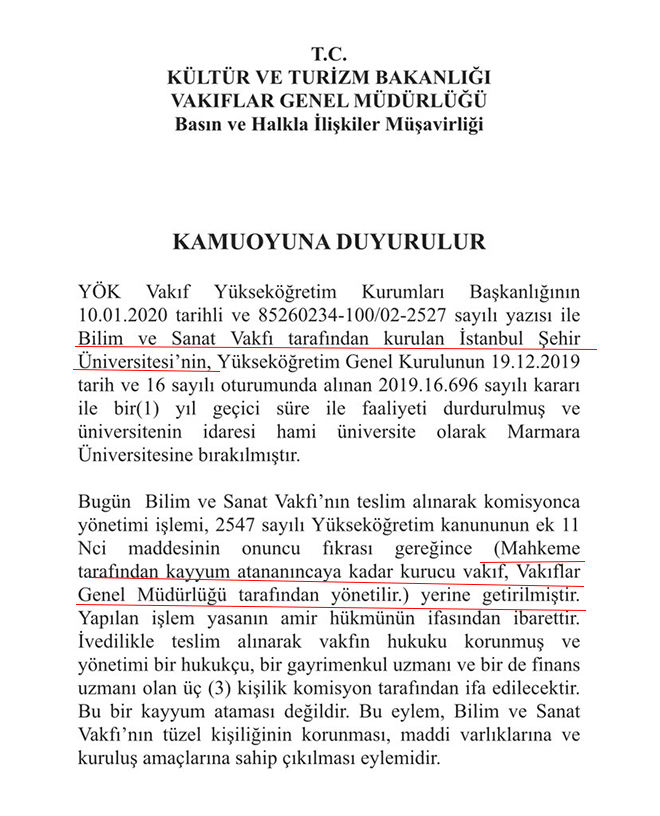 T.C.
KÜLTÜR VE TURİZM BAKANLIĞI
VAKIFLAR GENEL MÜDÜRLÜĞÜ
Basın ve Halkla İlişkiler Müşavirliği

KAMUOYUNA DUYURULUR

YÖK Vakıf Yükseköğretim Kurumları Başkanlığının 10.01.2020 tarihli ve 85260234-100/02-2527 sayılı yazısı ile Bilim ve Sanat Vakfı tarafından kurulan İstanbul Şehir Üniversitesi'nin, Yükseköğretim Genel Kurulunun 19.12.2019 tarih ve 16 sayılı oturumunda alınan 2019.16.696 sayılı kararı ile bir(1) yıl geçici süre ile faaliyeti durdurulmuş ve üniversitenin idaresi hami üniversite olarak Marmara Üniversitesine bırakılmıştır.

Bugün Bilim ve Sanat Vakfı'nın teslim alınarak komisyonca yönetimi işlemi, 2547 sayılı Yükseköğretim kanununun ek 11 Nci maddesinin onuncu fıkrası gereğince (Mahkeme tarafından kayyum atananıncaya kadar kurucu vakıf, Vakıflar Genel Müdürlüğü tarafından yönetilir.) yerine getirilmiştir. Yapılan işlem yasanın amir hükmünün ifasından ibarettir. İvedilikle teslim alınarak vakfın hukuku korunmuş ve yönetimi bir hukukçu, bir gayrimenkul uzmanı ve bir de finans uzmanı olan üç (3) kişilik komisyon tarafından ifa edilecektir. Bu bir kayyum ataması değildir. Bu eylem, Bilim ve Sanat Vakfı'nın tüzel kişiliğinin korunması, maddi varlıklarına ve kuruluş amaçlarına sahip çıkılması eylemidir.